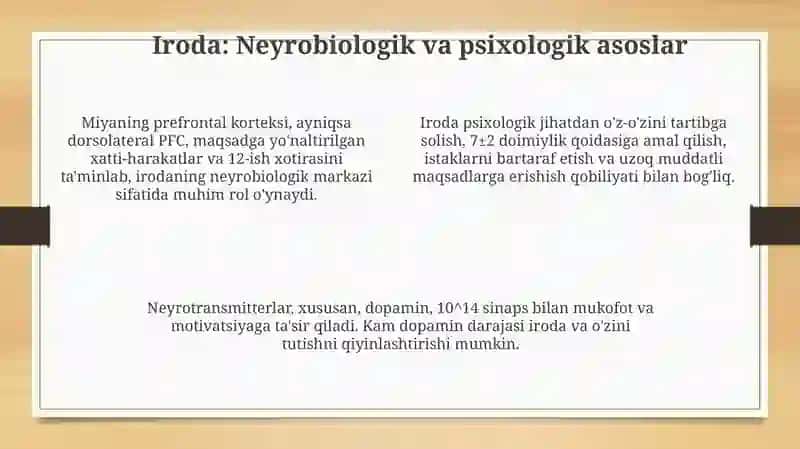 Iroda: Neyrobiologik va psixologik asoslar

Miyaning prefrontal korteksi, ayniqsa dorsolateral PFC, maqsadga yo'naltirilgan xatti-harakatlar va 12-ish xotirasini ta'minlab, irodaning neyrobiologik markazi sifatida muhim rol o'ynaydi.

Iroda psixologik jihatdan o'z-o'zini tartibga solish, 7±2 doimiylik qoidasiga amal qilish, istaklarni bartaraf etish va uzoq muddatli maqsadlarga erishish qobiliyati bilan bog'liq.

Neyrotransmitterlar, xususan, dopamin, 10^14 sinaps bilan mukofot va motivatsiyaga ta'sir qiladi. Kam dopamin darajasi iroda va o'zini tutishni qiyinlashtirishi mumkin.